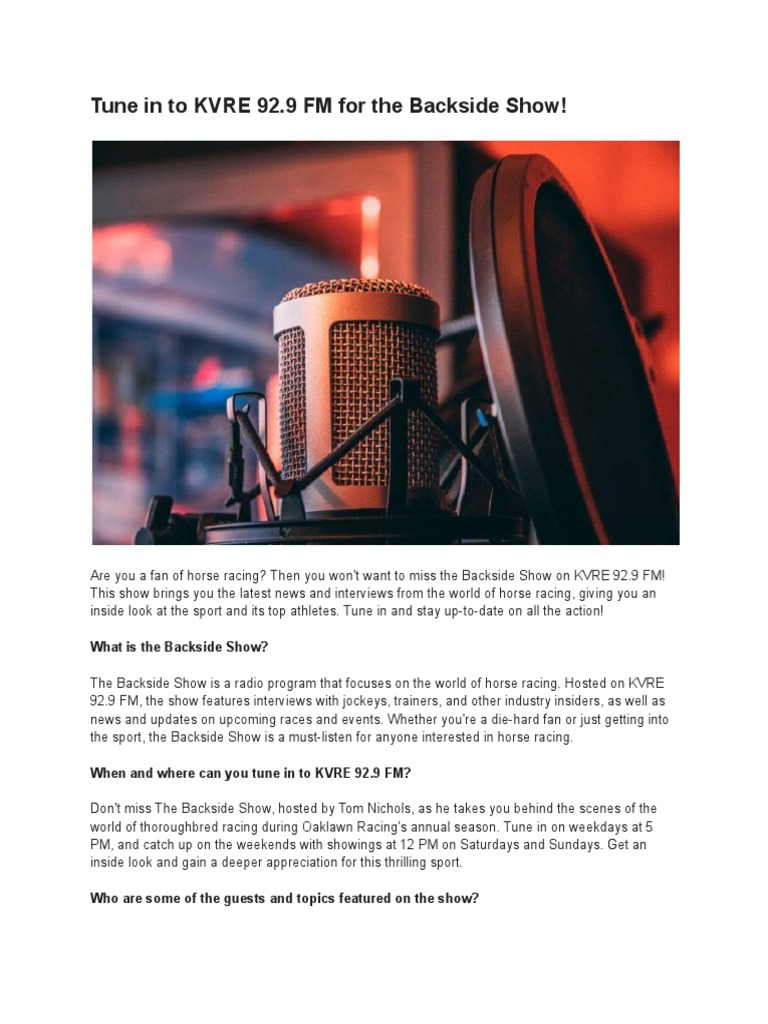 Tune in to KVRE 92.9 FM for the Backside Show!

Are you a fan of horse racing? Then you won't want to miss the Backside Show on KVRE 92.9 FM! This show brings you the latest news and interviews from the world of horse racing, giving you an inside look at the sport and its top athletes. Tune in and stay up-to-date on all the action!

What is the Backside Show?

The Backside Show is a radio program that focuses on the world of horse racing. Hosted on KVRE 92.9 FM, the show features interviews with jockeys, trainers, and other industry insiders, as well as news and updates on upcoming races and events. Whether you're a die-hard fan or just getting into the sport, the Backside Show is a must-listen for anyone interested in horse racing.

When and where can you tune in to KVRE 92.9 FM?

Don't miss The Backside Show, hosted by Tom Nichols, as he takes you behind the scenes of the world of thoroughbred racing during Oaklawn Racing's annual season. Tune in on weekdays at 5 PM, and catch up on the weekends with showings at 12 PM on Saturdays and Sundays. Get an inside look and gain a deeper appreciation for this thrilling sport.

Who are some of the guests and topics featured on the show?